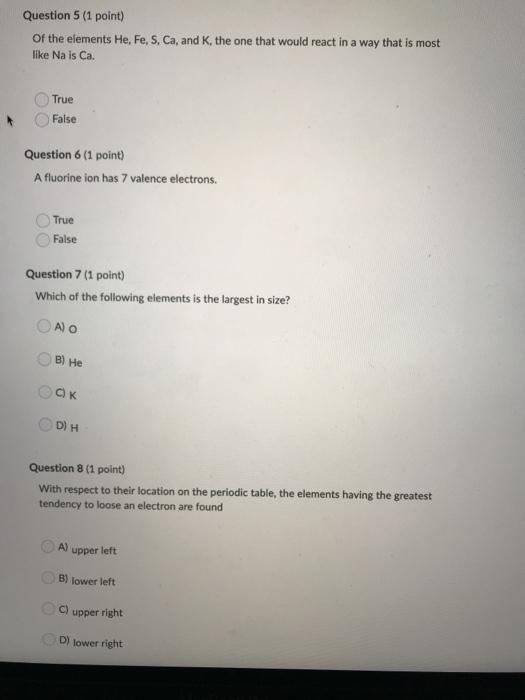 Question 5 (1 point)

Of the elements He, Fe, S, Ca, and K, the one that would react in a way that is most like Na is Ca.

True

False

Question 6 (1 point)

A fluorine ion has 7 valence electrons.

True

False

Question 7 (1 point)

Which of the following elements is the largest in size?

A) O

B) He

C) K

D) H

Question 8 (1 point)

With respect to their location on the periodic table, the elements having the greatest tendency to loose an electron are found

A) upper left

B) lower left

C) upper right

D) lower right